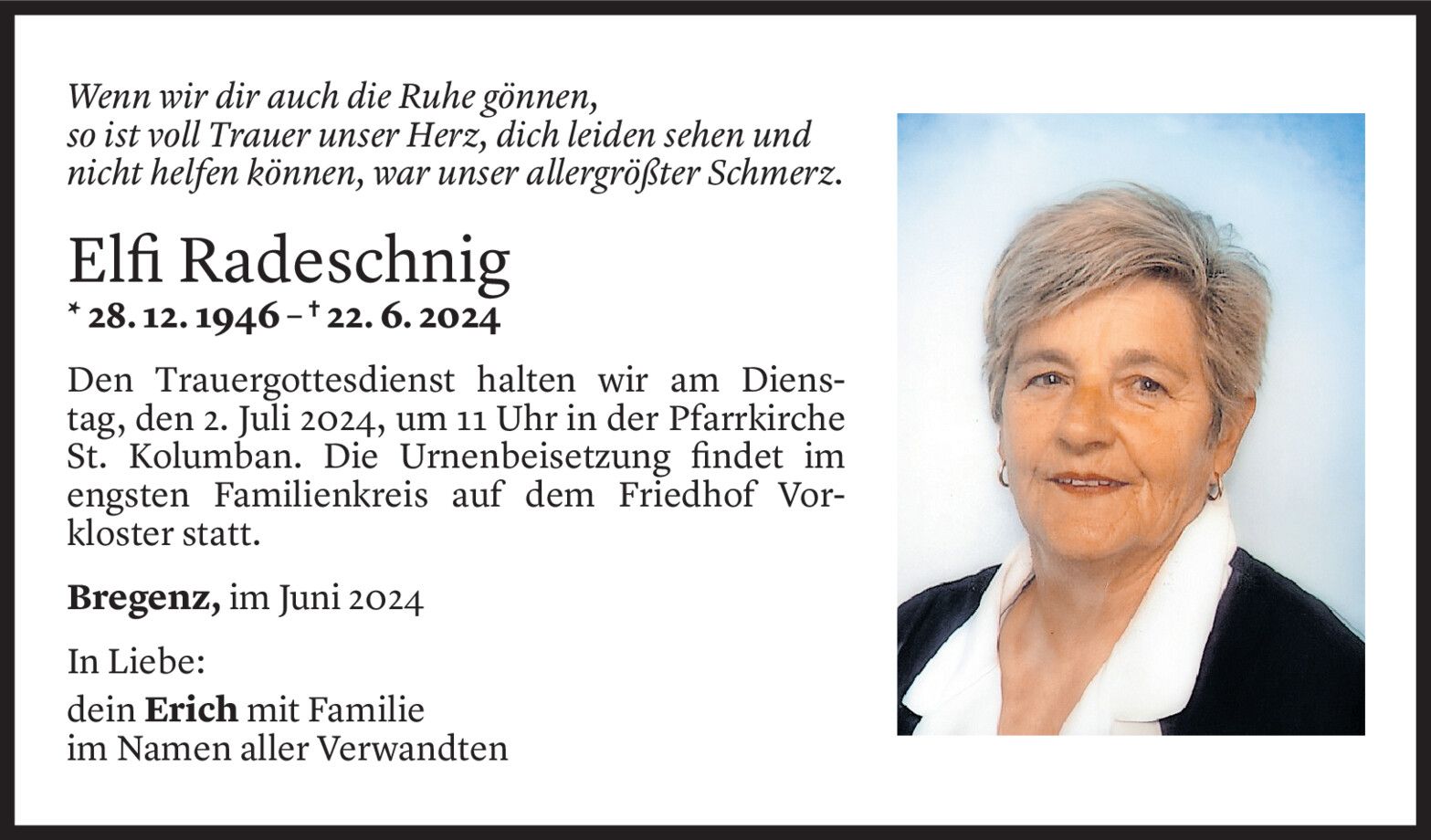 Wenn wir dir auch die Ruhe gönnen,
so ist voll Trauer unser Herz, dich leiden sehen und
nicht helfen können, war unser allergrößter Schmerz.

Elfi Radeschnig
* 28. 12. 1946 – † 22. 6. 2024

Den Trauergottesdienst halten wir am Dienstag, den 2. Juli 2024, um 11 Uhr in der Pfarrkirche St. Kolumban. Die Urnenbeisetzung findet im engsten Familienkreis auf dem Friedhof Vorkloster statt.

Bregenz, im Juni 2024

In Liebe:
dein Erich mit Familie
im Namen aller Verwandten